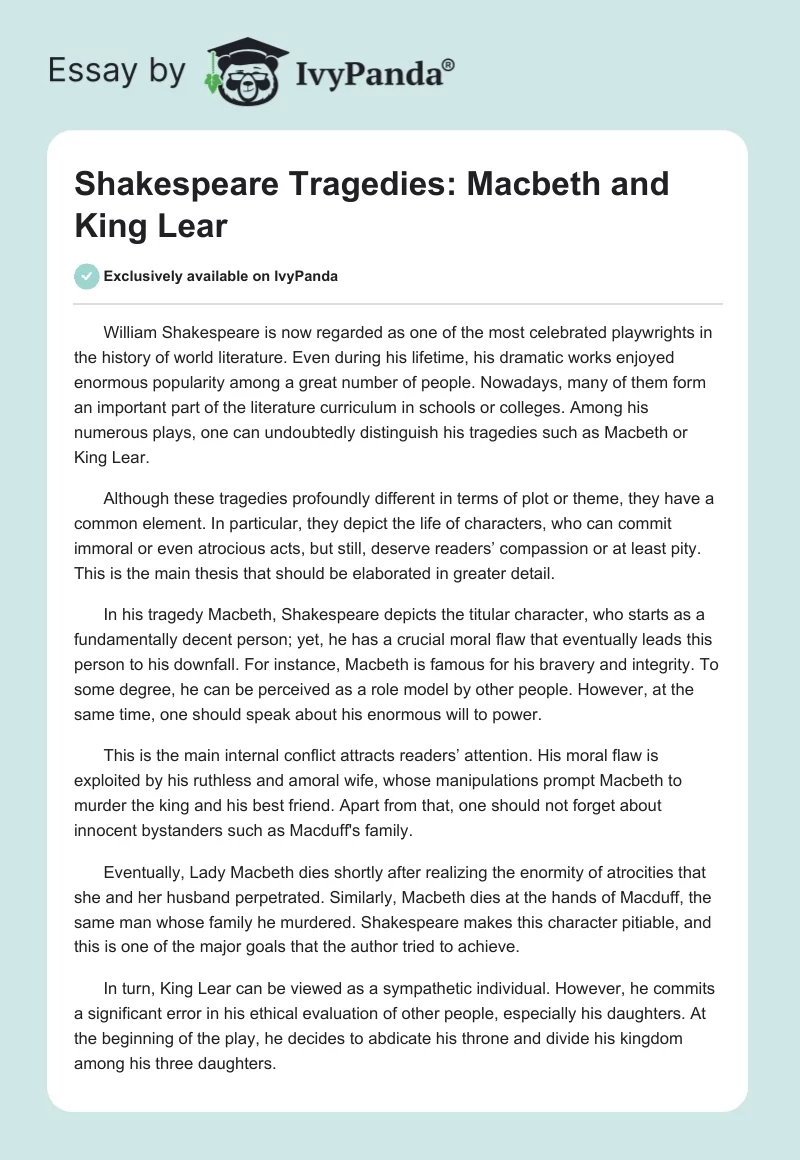 Essay by IvyPanda®

Shakespeare Tragedies: Macbeth and King Lear

Exclusively available on IvyPanda

William Shakespeare is now regarded as one of the most celebrated playwrights in the history of world literature. Even during his lifetime, his dramatic works enjoyed enormous popularity among a great number of people. Nowadays, many of them form an important part of the literature curriculum in schools or colleges. Among his numerous plays, one can undoubtedly distinguish his tragedies such as Macbeth or King Lear.

Although these tragedies profoundly different in terms of plot or theme, they have a common element. In particular, they depict the life of characters, who can commit immoral or even atrocious acts, but still, deserve readers' compassion or at least pity. This is the main thesis that should be elaborated in greater detail.

In his tragedy Macbeth, Shakespeare depicts the titular character, who starts as a fundamentally decent person; yet, he has a crucial moral flaw that eventually leads this person to his downfall. For instance, Macbeth is famous for his bravery and integrity. To some degree, he can be perceived as a role model by other people. However, at the same time, one should speak about his enormous will to power.

This is the main internal conflict attracts readers' attention. His moral flaw is exploited by his ruthless and amoral wife, whose manipulations prompt Macbeth to murder the king and his best friend. Apart from that, one should not forget about innocent bystanders such as Macduff's family.

Eventually, Lady Macbeth dies shortly after realizing the enormity of atrocities that she and her husband perpetrated. Similarly, Macbeth dies at the hands of Macduff, the same man whose family he murdered. Shakespeare makes this character pitiable, and this is one of the major goals that the author tried to achieve.

In turn, King Lear can be viewed as a sympathetic individual. However, he commits a significant error in his ethical evaluation of other people, especially his daughters. At the beginning of the play, he decides to abdicate his throne and divide his kingdom among his three daughters.